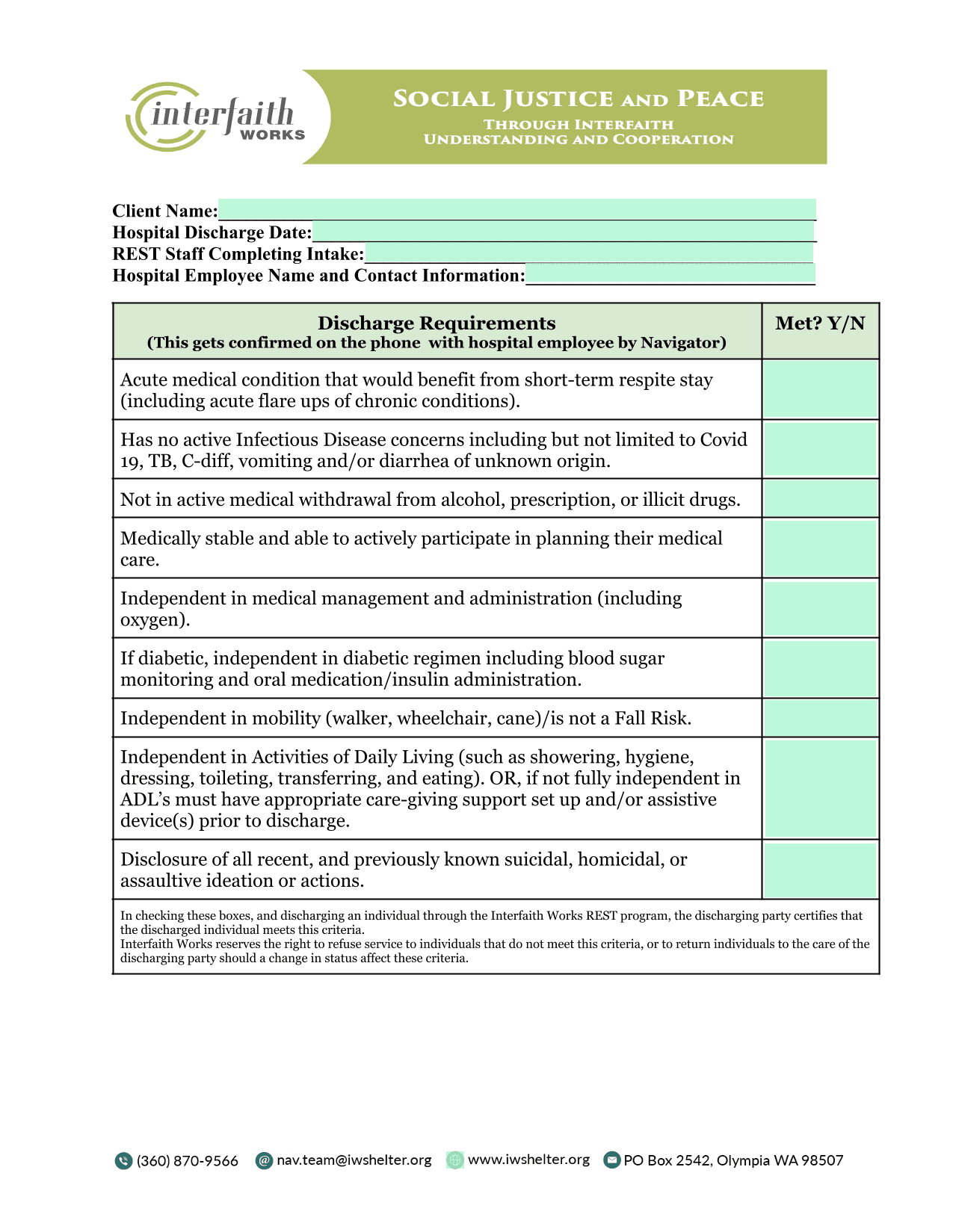 interfaith WORKS

SOCIAL JUSTICE AND PEACE
THROUGH INTERFAITH UNDERSTANDING AND COOPERATION

Client Name:
Hospital Discharge Date:
REST Staff Completing Intake:
Hospital Employee Name and Contact Information:

| Discharge Requirements (This gets confirmed on the phone with hospital employee by Navigator) | Met? Y/N |
|---|---|
| Acute medical condition that would benefit from short-term respite stay (including acute flare ups of chronic conditions). | |
| Has no active Infectious Disease concerns including but not limited to Covid 19, TB, C-diff, vomiting and/or diarrhea of unknown origin. | |
| Not in active medical withdrawal from alcohol, prescription, or illicit drugs. | |
| Medically stable and able to actively participate in planning their medical care. | |
| Independent in medical management and administration (including oxygen). | |
| If diabetic, independent in diabetic regimen including blood sugar monitoring and oral medication/insulin administration. | |
| Independent in mobility (walker, wheelchair, cane)/is not a Fall Risk. | |
| Independent in Activities of Daily Living (such as showering, hygiene, dressing, toileting, transferring, and eating). OR, if not fully independent in ADL's must have appropriate care-giving support set up and/or assistive device(s) prior to discharge. | |
| Disclosure of all recent, and previously known suicidal, homicidal, or assaultive ideation or actions. | |

In checking these boxes, and discharging an individual through the Interfaith Works REST program, the discharging party certifies that the discharged individual meets this criteria.
Interfaith Works reserves the right to refuse service to individuals that do not meet this criteria, or to return individuals to the care of the discharging party should a change in status affect these criteria.

(360) 870-9566 nav.team@iwshelter.org www.iwshelter.org PO Box 2542, Olympia WA 98507